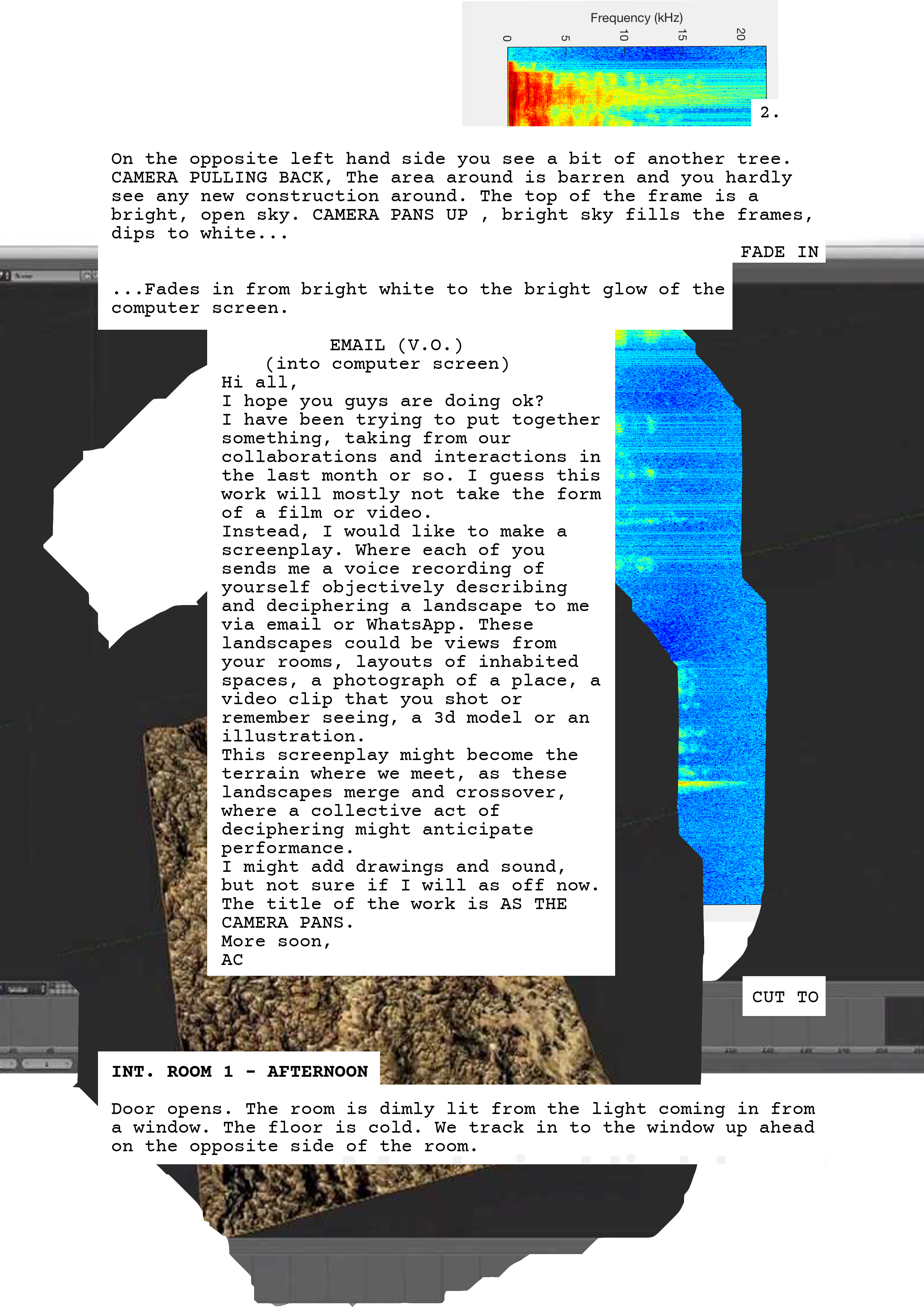 Frequency (kHz)

0 5 10 15 20

2.

On the opposite left hand side you see a bit of another tree. CAMERA PULLING BACK, The area around is barren and you hardly see any new construction around. The top of the frame is a bright, open sky. CAMERA PANS UP , bright sky fills the frames, dips to white...

FADE IN

...Fades in from bright white to the bright glow of the computer screen.

EMAIL (V.O.)
(into computer screen)
Hi all,
I hope you guys are doing ok?
I have been trying to put together something, taking from our collaborations and interactions in the last month or so. I guess this work will mostly not take the form of a film or video.
Instead, I would like to make a screenplay. Where each of you sends me a voice recording of yourself objectively describing and deciphering a landscape to me via email or WhatsApp. These landscapes could be views from your rooms, layouts of inhabited spaces, a photograph of a place, a video clip that you shot or remember seeing, a 3d model or an illustration.
This screenplay might become the terrain where we meet, as these landscapes merge and crossover, where a collective act of deciphering might anticipate performance.
I might add drawings and sound, but not sure if I will as off now.
The title of the work is AS THE CAMERA PANS.
More soon,
AC

CUT TO

INT. ROOM 1 - AFTERNOON

Door opens. The room is dimly lit from the light coming in from a window. The floor is cold. We track in to the window up ahead on the opposite side of the room.